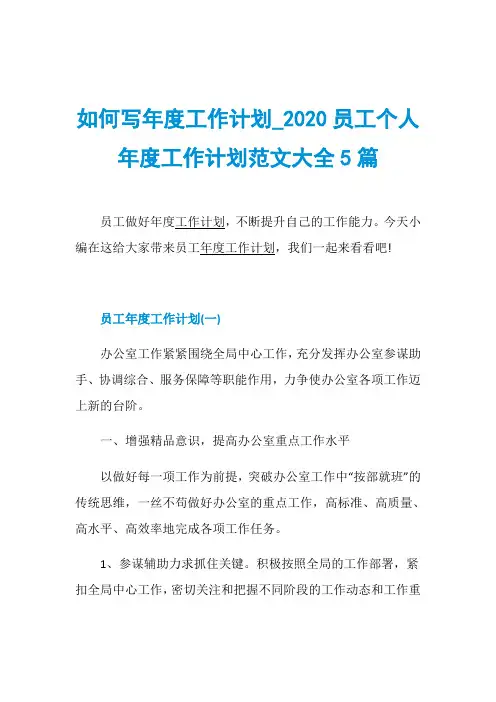 如何写年度工作计划_2020 员工个人年度工作计划范文大全 5 篇

员工做好年度工作计划，不断提升自己的工作能力。今天小编在这给大家带来员工年度工作计划，我们一起来看看吧!

员工年度工作计划(一)

办公室工作紧紧围绕全局中心工作，充分发挥办公室参谋助手、协调综合、服务保障等职能作用，力争使办公室各项工作迈上新的台阶。

一、增强精品意识，提高办公室重点工作水平

以做好每一项工作为前提，突破办公室工作中“按部就班”的传统思维，一丝不苟做好办公室的重点工作，高标准、高质量、高水平、高效率地完成各项工作任务。

1、参谋辅助力求抓住关键。积极按照全局的工作部署，紧扣全局中心工作，密切关注和把握不同阶段的工作动态和工作重